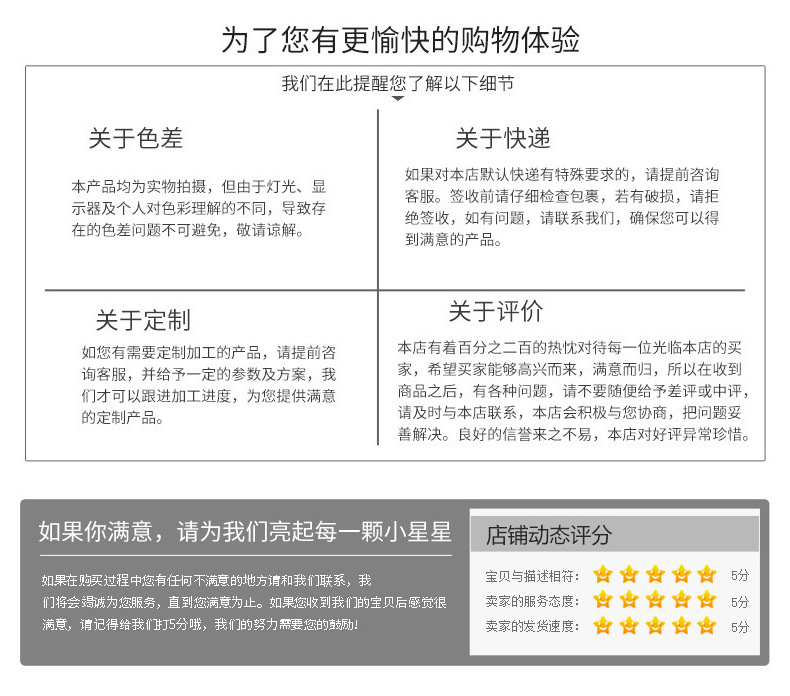 为了您有更愉快的购物体验

我们在此提醒您了解以下细节

关于色差

本产品均为实物拍摄，但由于灯光、显示器及个人对色彩理解的不同，导致存在的色差问题不可避免，敬请谅解。

关于快递

如果对本店默认快递有特殊要求的，请提前咨询客服。签收前请仔细检查包裹，若有破损，请拒绝签收，如有问题，请联系我们，确保您可以得到满意的产品。

关于定制

如您有需要定制加工的产品，请提前咨询客服，并给予一定的参数及方案，我们才可以跟进加工进度，为您提供满意的定制产品。

关于评价

本店有着百分之二百的热忱对待每一位光临本店的买家，希望买家能够高兴而来，满意而归，所以在收到商品之后，有各种问题，请不要随便给予差评或中评，请及时与本店联系，本店会积极与您协商，把问题妥善解决。良好的信誉来之不易，本店对好评异常珍惜。

如果你满意，请为我们亮起每一颗小星星

如果在购买过程中您有任何不满意的地方请和我们联系，我们将会竭诚为您服务，直到您满意为止。如果您收到我们的宝贝后感觉很满意，请记得给我们打5分哦，我们的努力需要您的鼓励！

店铺动态评分

宝贝与描述相符： 5分
卖家的服务态度： 5分
卖家的发货速度： 5分